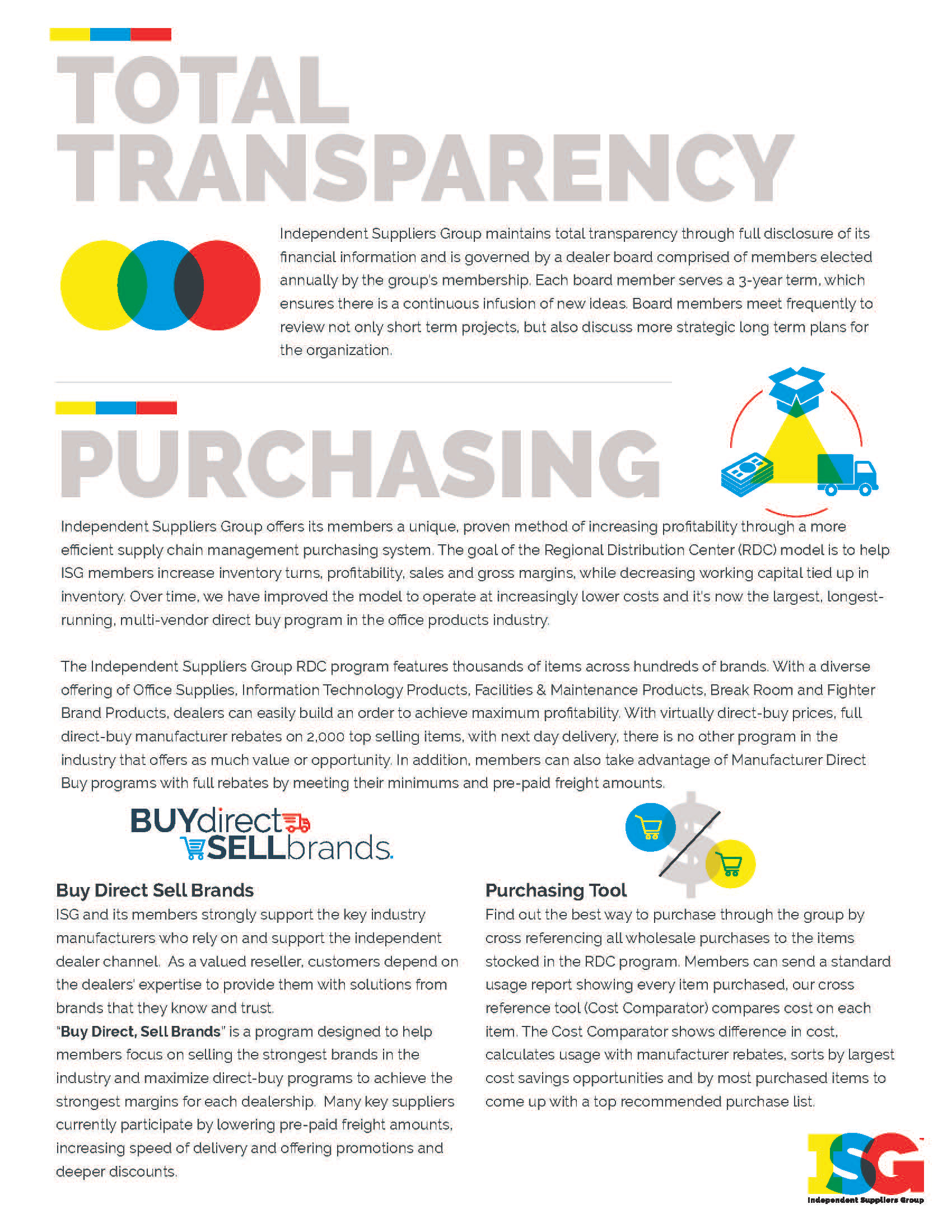 TOTAL TRANSPARENCY

Independent Suppliers Group maintains total transparency through full disclosure of its financial information and is governed by a dealer board comprised of members elected annually by the group's membership. Each board member serves a 3-year term, which ensures there is a continuous infusion of new ideas. Board members meet frequently to review not only short term projects, but also discuss more strategic long term plans for the organization.

PURCHASING

Independent Suppliers Group offers its members a unique, proven method of increasing profitability through a more efficient supply chain management purchasing system. The goal of the Regional Distribution Center (RDC) model is to help ISG members increase inventory turns, profitability, sales and gross margins, while decreasing working capital tied up in inventory. Over time, we have improved the model to operate at increasingly lower costs and it's now the largest, longest-running, multi-vendor direct buy program in the office products industry.

The Independent Suppliers Group RDC program features thousands of items across hundreds of brands. With a diverse offering of Office Supplies, Information Technology Products, Facilities & Maintenance Products, Break Room and Fighter Brand Products, dealers can easily build an order to achieve maximum profitability. With virtually direct-buy prices, full direct-buy manufacturer rebates on 2,000 top selling items, with next day delivery, there is no other program in the industry that offers as much value or opportunity. In addition, members can also take advantage of Manufacturer Direct Buy programs with full rebates by meeting their minimums and pre-paid freight amounts.

BUYdirect SELLbrands.

Buy Direct Sell Brands
ISG and its members strongly support the key industry manufacturers who rely on and support the independent dealer channel. As a valued reseller, customers depend on the dealers' expertise to provide them with solutions from brands that they know and trust.
"Buy Direct, Sell Brands" is a program designed to help members focus on selling the strongest brands in the industry and maximize direct-buy programs to achieve the strongest margins for each dealership. Many key suppliers currently participate by lowering pre-paid freight amounts, increasing speed of delivery and offering promotions and deeper discounts.

Purchasing Tool
Find out the best way to purchase through the group by cross referencing all wholesale purchases to the items stocked in the RDC program. Members can send a standard usage report showing every item purchased, our cross reference tool (Cost Comparator) compares cost on each item. The Cost Comparator shows difference in cost, calculates usage with manufacturer rebates, sorts by largest cost savings opportunities and by most purchased items to come up with a top recommended purchase list.

ISG
Independent Suppliers Group